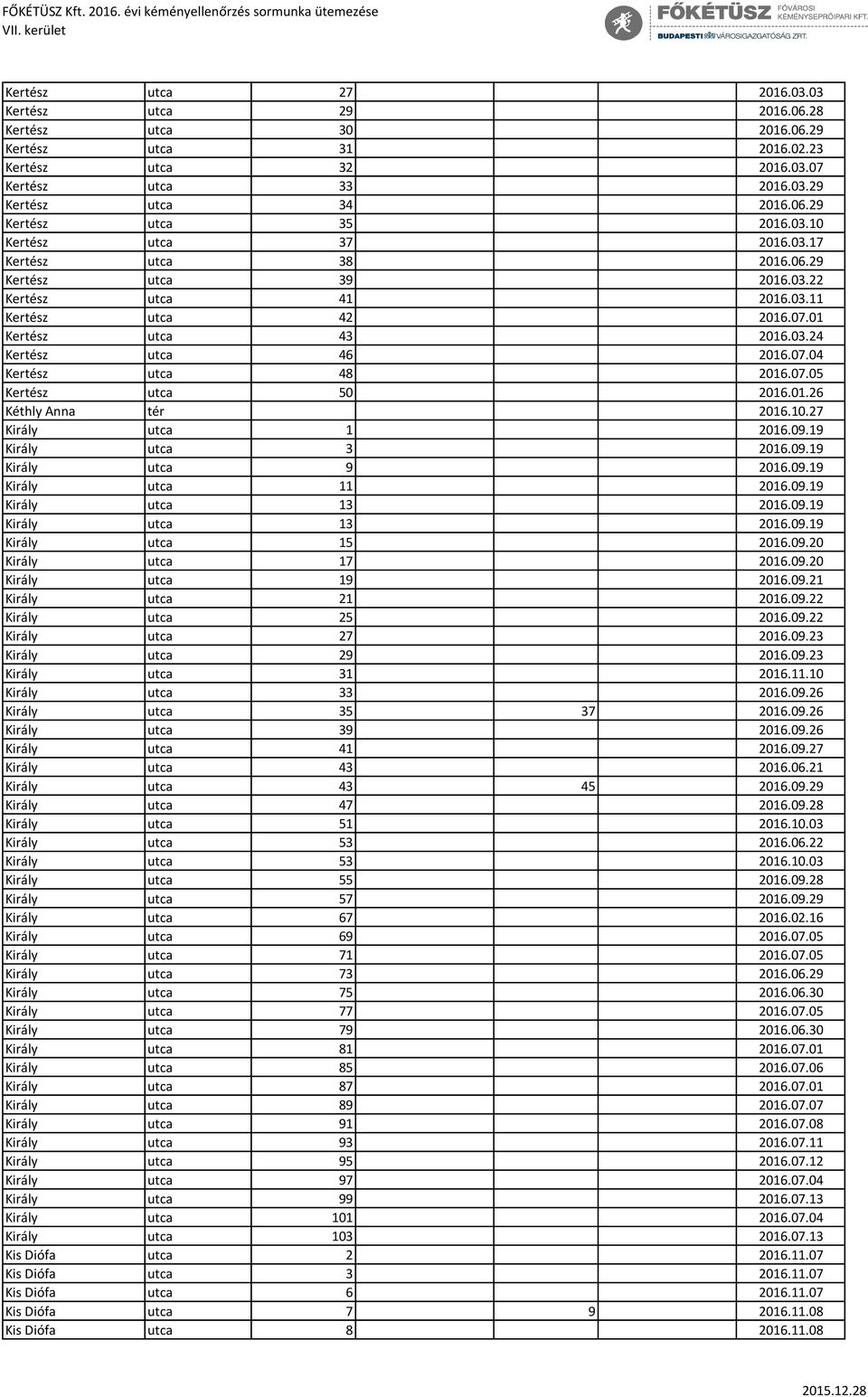 FŐKÉTÜSZ Kft. 2016. évi kéményellenőrzés sormunka ütemezése
VII. kerület

FŐKÉTÜSZ FŐVÁROSI KÉMÉNYSEPRŐIPARI KFT.
BUDAPESTI VÁROSIGAZGATÓSÁG ZRT.

| | | | | |
|---|---|---|---|---|
| Kertész | utca | 27 | | 2016.03.03 |
| Kertész | utca | 29 | | 2016.06.28 |
| Kertész | utca | 30 | | 2016.06.29 |
| Kertész | utca | 31 | | 2016.02.23 |
| Kertész | utca | 32 | | 2016.03.07 |
| Kertész | utca | 33 | | 2016.03.29 |
| Kertész | utca | 34 | | 2016.06.29 |
| Kertész | utca | 35 | | 2016.03.10 |
| Kertész | utca | 37 | | 2016.03.17 |
| Kertész | utca | 38 | | 2016.06.29 |
| Kertész | utca | 39 | | 2016.03.22 |
| Kertész | utca | 41 | | 2016.03.11 |
| Kertész | utca | 42 | | 2016.07.01 |
| Kertész | utca | 43 | | 2016.03.24 |
| Kertész | utca | 46 | | 2016.07.04 |
| Kertész | utca | 48 | | 2016.07.05 |
| Kertész | utca | 50 | | 2016.01.26 |
| Kéthly Anna | tér | | | 2016.10.27 |
| Király | utca | 1 | | 2016.09.19 |
| Király | utca | 3 | | 2016.09.19 |
| Király | utca | 9 | | 2016.09.19 |
| Király | utca | 11 | | 2016.09.19 |
| Király | utca | 13 | | 2016.09.19 |
| Király | utca | 13 | | 2016.09.19 |
| Király | utca | 15 | | 2016.09.20 |
| Király | utca | 17 | | 2016.09.20 |
| Király | utca | 19 | | 2016.09.21 |
| Király | utca | 21 | | 2016.09.22 |
| Király | utca | 25 | | 2016.09.22 |
| Király | utca | 27 | | 2016.09.23 |
| Király | utca | 29 | | 2016.09.23 |
| Király | utca | 31 | | 2016.11.10 |
| Király | utca | 33 | | 2016.09.26 |
| Király | utca | 35 | 37 | 2016.09.26 |
| Király | utca | 39 | | 2016.09.26 |
| Király | utca | 41 | | 2016.09.27 |
| Király | utca | 43 | | 2016.06.21 |
| Király | utca | 43 | 45 | 2016.09.29 |
| Király | utca | 47 | | 2016.09.28 |
| Király | utca | 51 | | 2016.10.03 |
| Király | utca | 53 | | 2016.06.22 |
| Király | utca | 53 | | 2016.10.03 |
| Király | utca | 55 | | 2016.09.28 |
| Király | utca | 57 | | 2016.09.29 |
| Király | utca | 67 | | 2016.02.16 |
| Király | utca | 69 | | 2016.07.05 |
| Király | utca | 71 | | 2016.07.05 |
| Király | utca | 73 | | 2016.06.29 |
| Király | utca | 75 | | 2016.06.30 |
| Király | utca | 77 | | 2016.07.05 |
| Király | utca | 79 | | 2016.06.30 |
| Király | utca | 81 | | 2016.07.01 |
| Király | utca | 85 | | 2016.07.06 |
| Király | utca | 87 | | 2016.07.01 |
| Király | utca | 89 | | 2016.07.07 |
| Király | utca | 91 | | 2016.07.08 |
| Király | utca | 93 | | 2016.07.11 |
| Király | utca | 95 | | 2016.07.12 |
| Király | utca | 97 | | 2016.07.04 |
| Király | utca | 99 | | 2016.07.13 |
| Király | utca | 101 | | 2016.07.04 |
| Király | utca | 103 | | 2016.07.13 |
| Kis Diófa | utca | 2 | | 2016.11.07 |
| Kis Diófa | utca | 3 | | 2016.11.07 |
| Kis Diófa | utca | 6 | | 2016.11.07 |
| Kis Diófa | utca | 7 | 9 | 2016.11.08 |
| Kis Diófa | utca | 8 | | 2016.11.08 |

2015.12.28